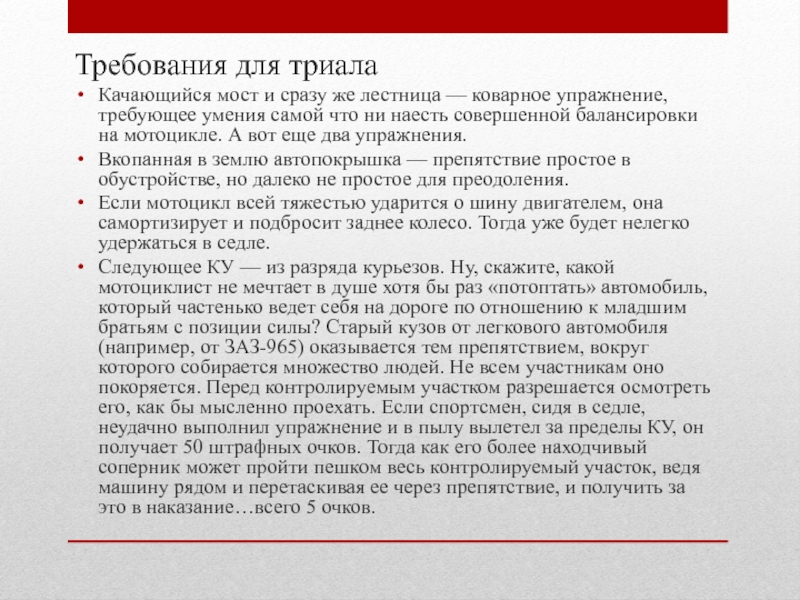 Требования для триала

• Качающийся мост и сразу же лестница — коварное упражнение, требующее умения самой что ни наесть совершенной балансировки на мотоцикле. А вот еще два упражнения.
• Вкопанная в землю автопокрышка — препятствие простое в обустройстве, но далеко не простое для преодоления.
• Если мотоцикл всей тяжестью ударится о шину двигателем, она самортизирует и подбросит заднее колесо. Тогда уже будет нелегко удержаться в седле.
• Следующее КУ — из разряда курьезов. Ну, скажите, какой мотоциклист не мечтает в душе хотя бы раз «потоптать» автомобиль, который частенько ведет себя на дороге по отношению к младшим братьям с позиции силы? Старый кузов от легкового автомобиля (например, от ЗАЗ-965) оказывается тем препятствием, вокруг которого собирается множество людей. Не всем участникам оно покоряется. Перед контролируемым участком разрешается осмотреть его, как бы мысленно проехать. Если спортсмен, сидя в седле, неудачно выполнил упражнение и в пылу вылетел за пределы КУ, он получает 50 штрафных очков. Тогда как его более находчивый соперник может пройти пешком весь контролируемый участок, ведя машину рядом и перетаскивая ее через препятствие, и получить за это в наказание…всего 5 очков.